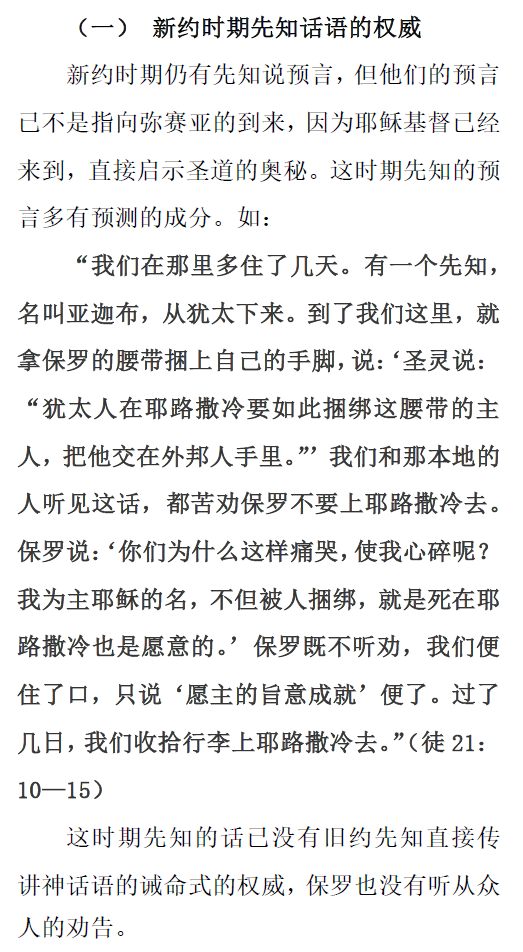 （一） 新约时期先知话语的权威

新约时期仍有先知说预言，但他们的预言已不是指向弥赛亚的到来，因为耶稣基督已经来到，直接启示圣道的奥秘。这时期先知的预言多有预测的成分。如：

“我们在那里多住了几天。有一个先知，名叫亚迦布，从犹太下来。到了我们这里，就拿保罗的腰带捆上自己的手脚，说：‘圣灵说：“犹太人在耶路撒冷要如此捆绑这腰带的主人，把他交在外邦人手里。”’我们和那本地的人听见这话，都苦劝保罗不要上耶路撒冷去。保罗说：‘你们为什么这样痛哭，使我心碎呢？我为主耶稣的名，不但被人捆绑，就是死在耶路撒冷也是愿意的。’保罗既不听劝，我们便住了口，只说‘愿主的旨意成就’便了。过了几日，我们收拾行李上耶路撒冷去。”（徒 21：10—15）

这时期先知的话已没有旧约先知直接传讲神话语的诫命式的权威，保罗也没有听从众人的劝告。